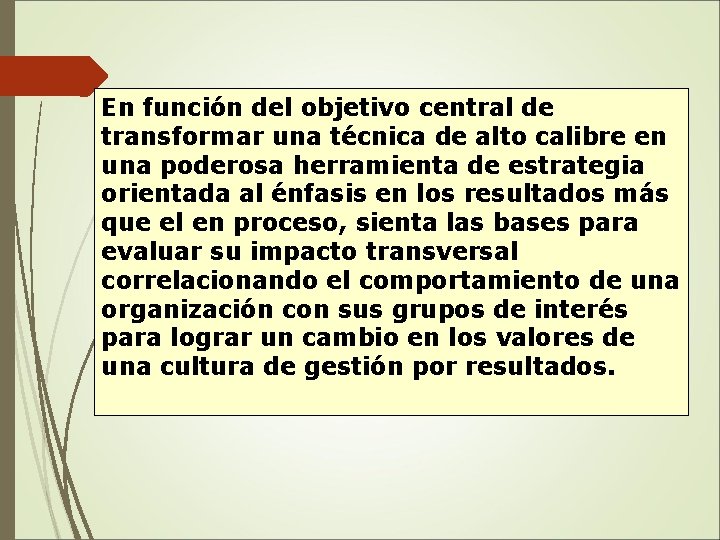 En función del objetivo central de transformar una técnica de alto calibre en una poderosa herramienta de estrategia orientada al énfasis en los resultados más que el en proceso, sienta las bases para evaluar su impacto transversal correlacionando el comportamiento de una organización con sus grupos de interés para lograr un cambio en los valores de una cultura de gestión por resultados.